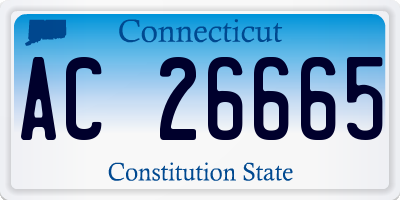 Connecticut

AC 26665

Constitution State